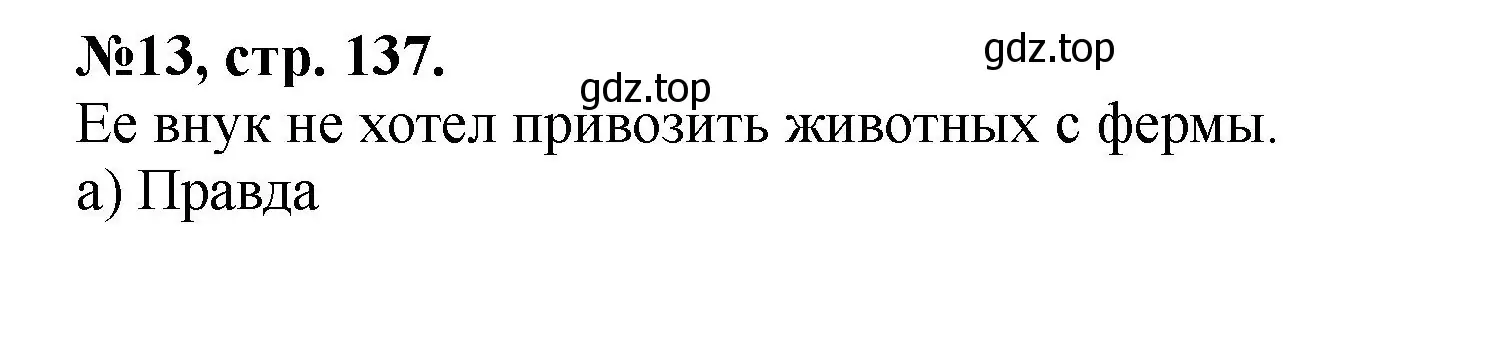 №13, стр. 137.

gdz.top

gdz.top

Ее внук не хотел привозить животных с фермы.
а) Правда